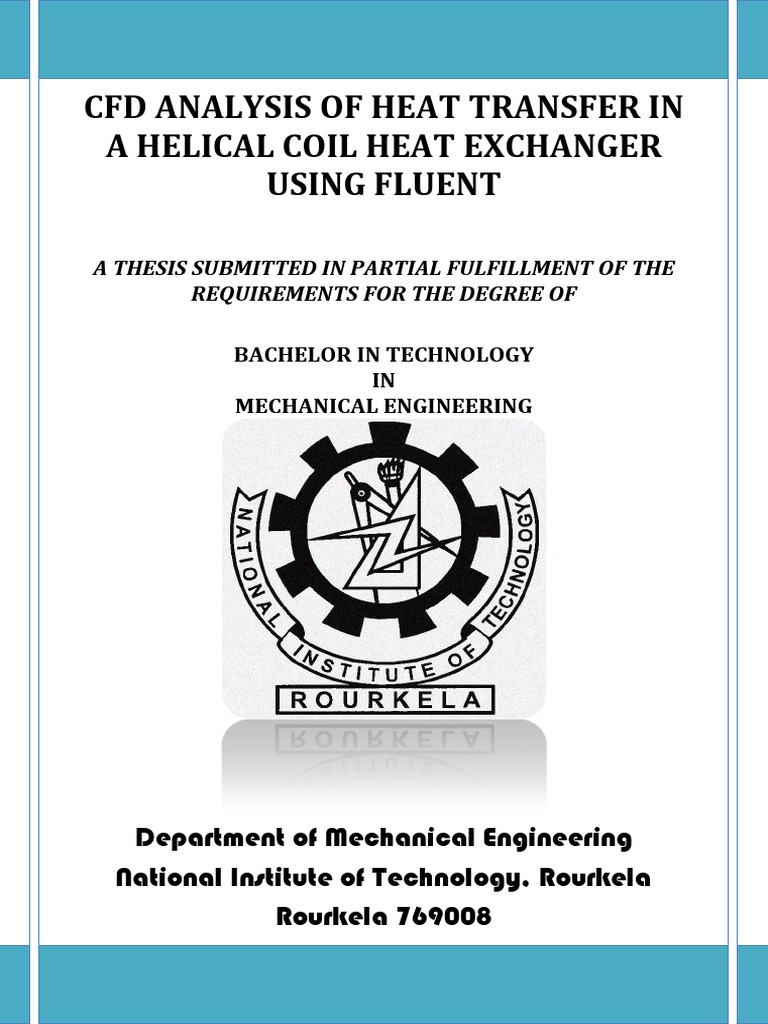 CFD ANALYSIS OF HEAT TRANSFER IN A HELICAL COIL HEAT EXCHANGER USING FLUENT

A THESIS SUBMITTED IN PARTIAL FULFILLMENT OF THE REQUIREMENTS FOR THE DEGREE OF

BACHELOR IN TECHNOLOGY
IN
MECHANICAL ENGINEERING

NATIONAL INSTITUTE OF TECHNOLOGY
ROURKELA

Department of Mechanical Engineering
National Institute of Technology, Rourkela
Rourkela 769008